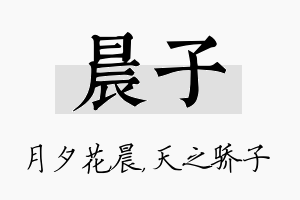 晨子

月夕花晨,天之骄子